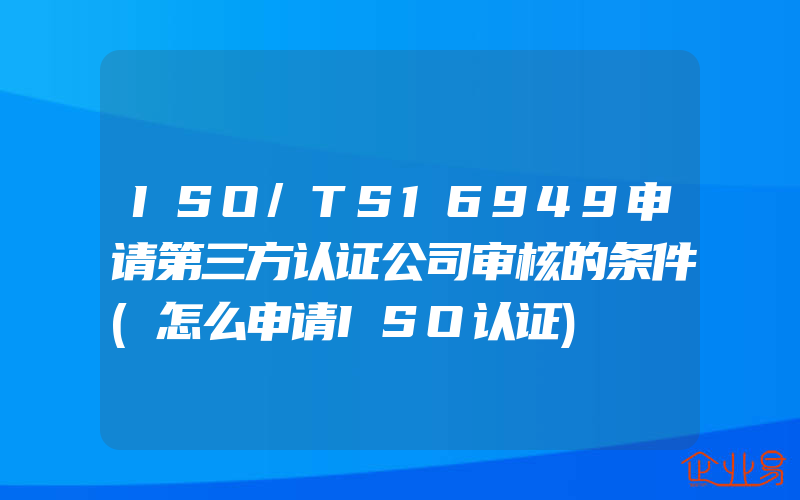 ISO/TS16949申请第三方认证公司审核的条件(怎么申请ISO认证)

企业易